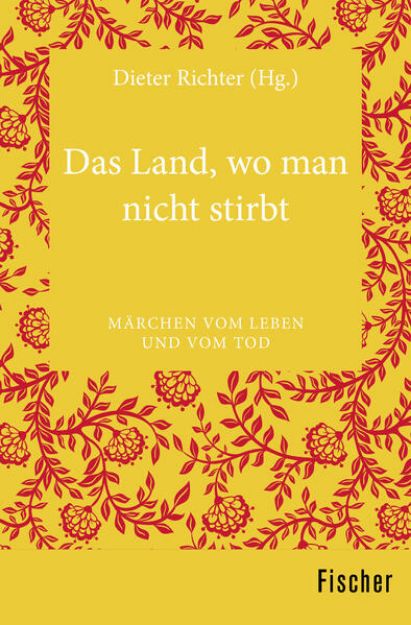 Dieter Richter (Hg.)

Das Land, wo man nicht stirbt

MÄRCHEN VOM LEBEN UND VOM TOD

Fischer